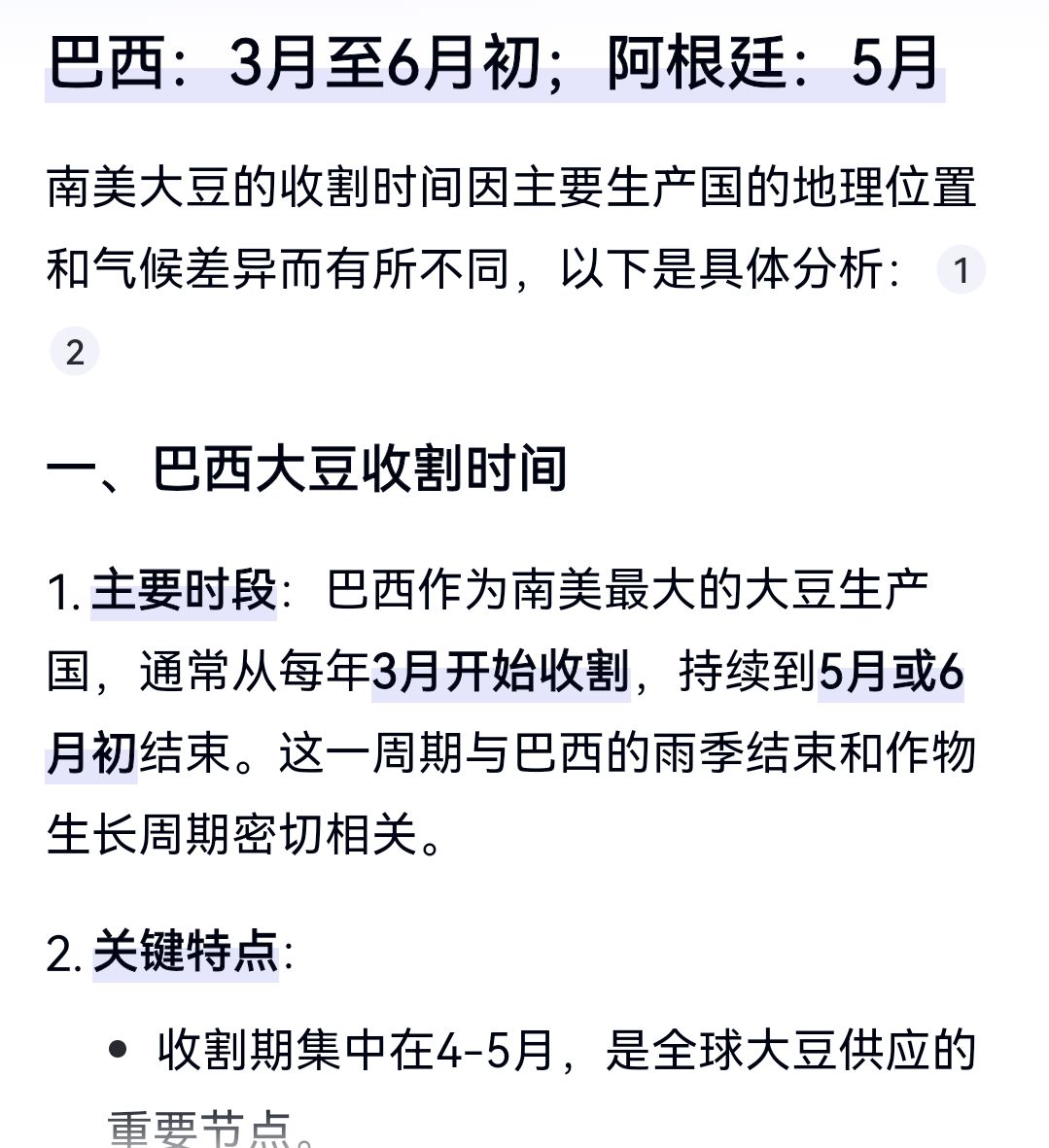 巴西：3月至6月初；阿根廷：5月

南美大豆的收割时间因主要生产国的地理位置和气候差异而有所不同，以下是具体分析： 1 2

一、巴西大豆收割时间

1. 主要时段：巴西作为南美最大的大豆生产国，通常从每年3月开始收割，持续到5月或6月初结束。这一周期与巴西的雨季结束和作物生长周期密切相关。

2. 关键特点：

• 收割期集中在4-5月，是全球大豆供应的重要节点。